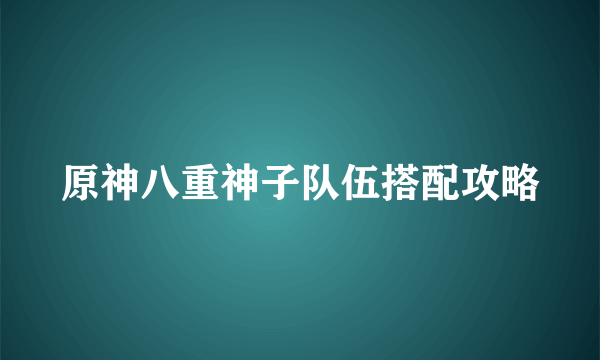 原神八重神子队伍搭配攻略